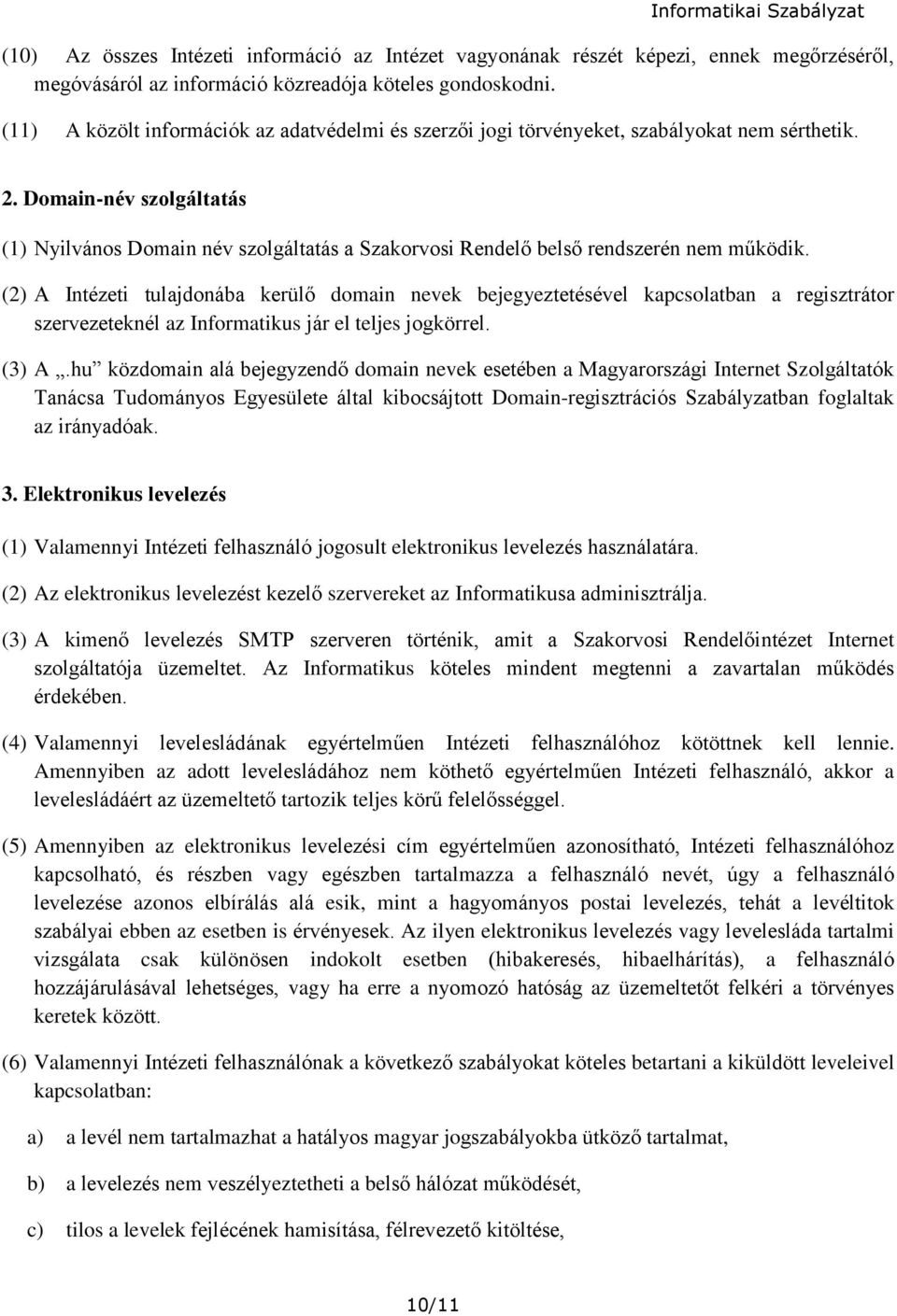 Informatikai Szabályzat

(10) Az összes Intézeti információ az Intézet vagyonának részét képezi, ennek megőrzéséről, megóvásáról az információ közreadója köteles gondoskodni.

(11) A közölt információk az adatvédelmi és szerzői jogi törvényeket, szabályokat nem sérthetik.

2. Domain-név szolgáltatás

(1) Nyilvános Domain név szolgáltatás a Szakorvosi Rendelő belső rendszerén nem működik.

(2) A Intézeti tulajdonába kerülő domain nevek bejegyeztetésével kapcsolatban a regisztrátor szervezeteknél az Informatikus jár el teljes jogkörrel.

(3) A „.hu” közdomain alá bejegyzendő domain nevek esetében a Magyarországi Internet Szolgáltatók Tanácsa Tudományos Egyesülete által kibocsájtott Domain-regisztrációs Szabályzatban foglaltak az irányadóak.

3. Elektronikus levelezés

(1) Valamennyi Intézeti felhasználó jogosult elektronikus levelezés használatára.

(2) Az elektronikus levelezést kezelő szervereket az Informatikusa adminisztrálja.

(3) A kimenő levelezés SMTP szerveren történik, amit a Szakorvosi Rendelőintézet Internet szolgáltatója üzemeltet. Az Informatikus köteles mindent megtenni a zavartalan működés érdekében.

(4) Valamennyi levelesládának egyértelműen Intézeti felhasználóhoz kötöttnek kell lennie. Amennyiben az adott levelesládához nem köthető egyértelműen Intézeti felhasználó, akkor a levelesládáért az üzemeltető tartozik teljes körű felelősséggel.

(5) Amennyiben az elektronikus levelezési cím egyértelműen azonosítható, Intézeti felhasználóhoz kapcsolható, és részben vagy egészben tartalmazza a felhasználó nevét, úgy a felhasználó levelezése azonos elbírálás alá esik, mint a hagyományos postai levelezés, tehát a levéltitok szabályai ebben az esetben is érvényesek. Az ilyen elektronikus levelezés vagy levelesláda tartalmi vizsgálata csak különösen indokolt esetben (hibakeresés, hibaelhárítás), a felhasználó hozzájárulásával lehetséges, vagy ha erre a nyomozó hatóság az üzemeltetőt felkéri a törvényes keretek között.

(6) Valamennyi Intézeti felhasználónak a következő szabályokat köteles betartani a kiküldött leveleivel kapcsolatban:

a) a levél nem tartalmazhat a hatályos magyar jogszabályokba ütköző tartalmat,

b) a levelezés nem veszélyeztetheti a belső hálózat működését,

c) tilos a levelek fejlécének hamisítása, félrevezető kitöltése,

10/11